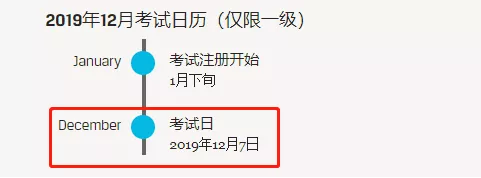 2019年12月考试日历（仅限一级）

January

考试注册开始
1月下旬

December

考试日
2019年12月7日